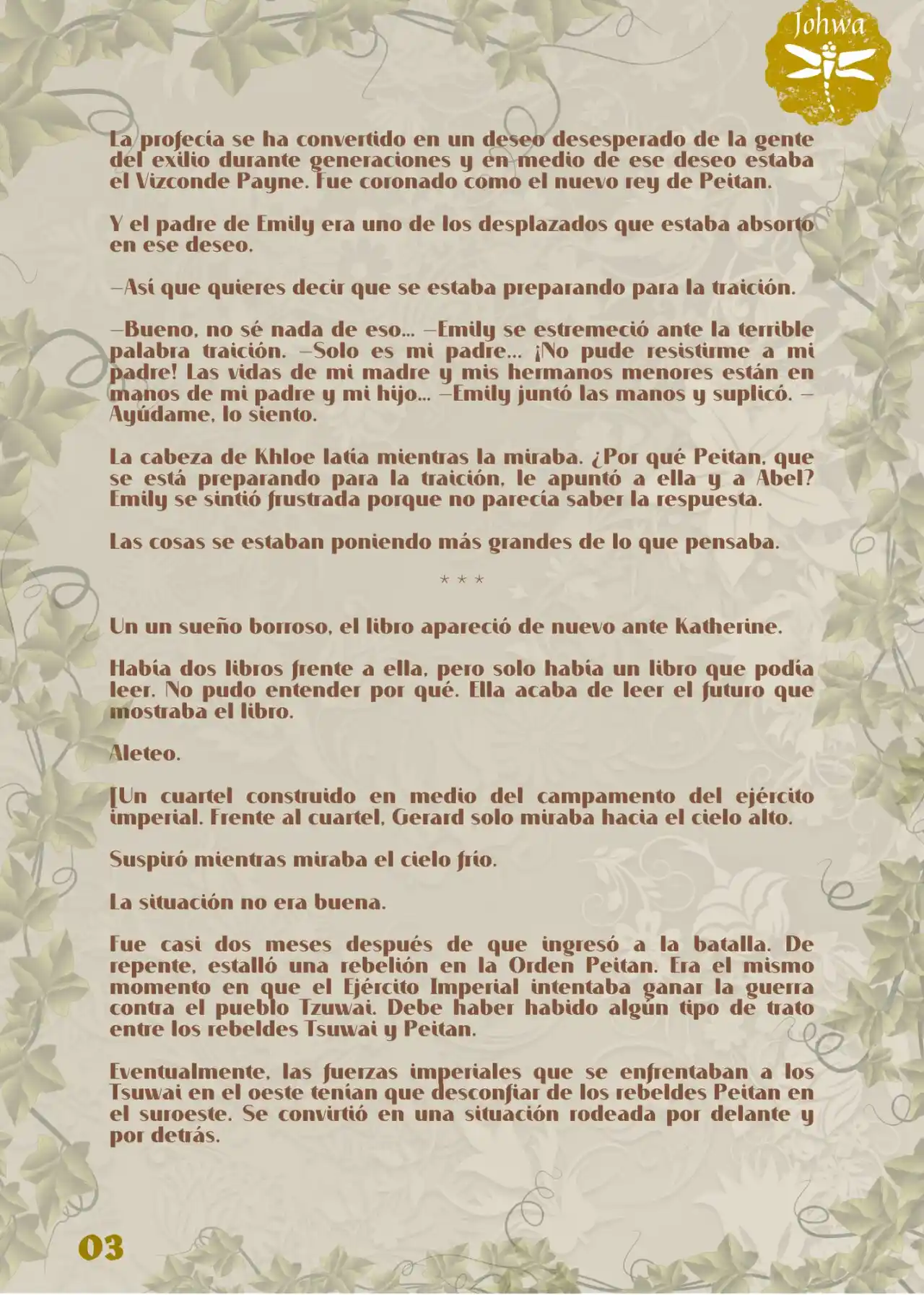 Johwa

La profecía se ha convertido en un deseo desesperado de la gente del exilio durante generaciones y en medio de ese deseo estaba el Vizconde Payne. Fue coronado como el nuevo rey de Peitan.

Y el padre de Emily era uno de los desplazados que estaba absorto en ese deseo.

—Así que quieres decir que se estaba preparando para la traición.

—Bueno, no sé nada de eso… —Emily se estremeció ante la terrible palabra traición. —Solo es mi padre… ¡No pude resistirme a mi padre! Las vidas de mi madre y mis hermanos menores están en manos de mi padre y mi hijo… —Emily juntó las manos y suplicó. —Ayúdame, lo siento.

La cabeza de Khloe latía mientras la miraba. ¿Por qué Peitan, que se está preparando para la traición, le apuntó a ella y a Abel? Emily se sintió frustrada porque no parecía saber la respuesta.

Las cosas se estaban poniendo más grandes de lo que pensaba.

* * *

Un un sueño borroso, el libro apareció de nuevo ante Katherine.

Había dos libros frente a ella, pero solo había un libro que podía leer. No pudo entender por qué. Ella acaba de leer el futuro que mostraba el libro.

Aleteo.

[Un cuartel construido en medio del campamento del ejército imperial. Frente al cuartel, Gerard solo miraba hacia el cielo alto.

Suspiró mientras miraba el cielo frío.

La situación no era buena.

Fue casi dos meses después de que ingresó a la batalla. De repente, estalló una rebelión en la Orden Peitan. Era el mismo momento en que el Ejército Imperial intentaba ganar la guerra contra el pueblo Tzuwai. Debe haber habido algún tipo de trato entre los rebeldes Tsuwai y Peitan.

Eventualmente, las fuerzas imperiales que se enfrentaban a los Tsuwai en el oeste tenían que desconfiar de los rebeldes Peitan en el suroeste. Se convirtió en una situación rodeada por delante y por detrás.

03